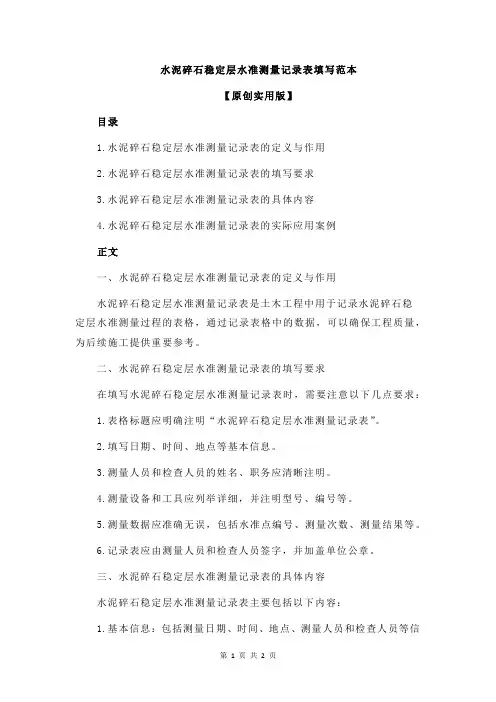 水泥碎石稳定层水准测量记录表填写范本

【原创实用版】

目录

1.水泥碎石稳定层水准测量记录表的定义与作用

2.水泥碎石稳定层水准测量记录表的填写要求

3.水泥碎石稳定层水准测量记录表的具体内容

4.水泥碎石稳定层水准测量记录表的实际应用案例

正文

一、水泥碎石稳定层水准测量记录表的定义与作用

水泥碎石稳定层水准测量记录表是土木工程中用于记录水泥碎石稳定层水准测量过程的表格，通过记录表格中的数据，可以确保工程质量，为后续施工提供重要参考。

二、水泥碎石稳定层水准测量记录表的填写要求

在填写水泥碎石稳定层水准测量记录表时，需要注意以下几点要求：

1.表格标题应明确注明“水泥碎石稳定层水准测量记录表”。

2.填写日期、时间、地点等基本信息。

3.测量人员和检查人员的姓名、职务应清晰注明。

4.测量设备和工具应列举详细，并注明型号、编号等。

5.测量数据应准确无误，包括水准点编号、测量次数、测量结果等。

6.记录表应由测量人员和检查人员签字，并加盖单位公章。

三、水泥碎石稳定层水准测量记录表的具体内容

水泥碎石稳定层水准测量记录表主要包括以下内容：

1.基本信息：包括测量日期、时间、地点、测量人员和检查人员等信

第 1 页 共 2 页